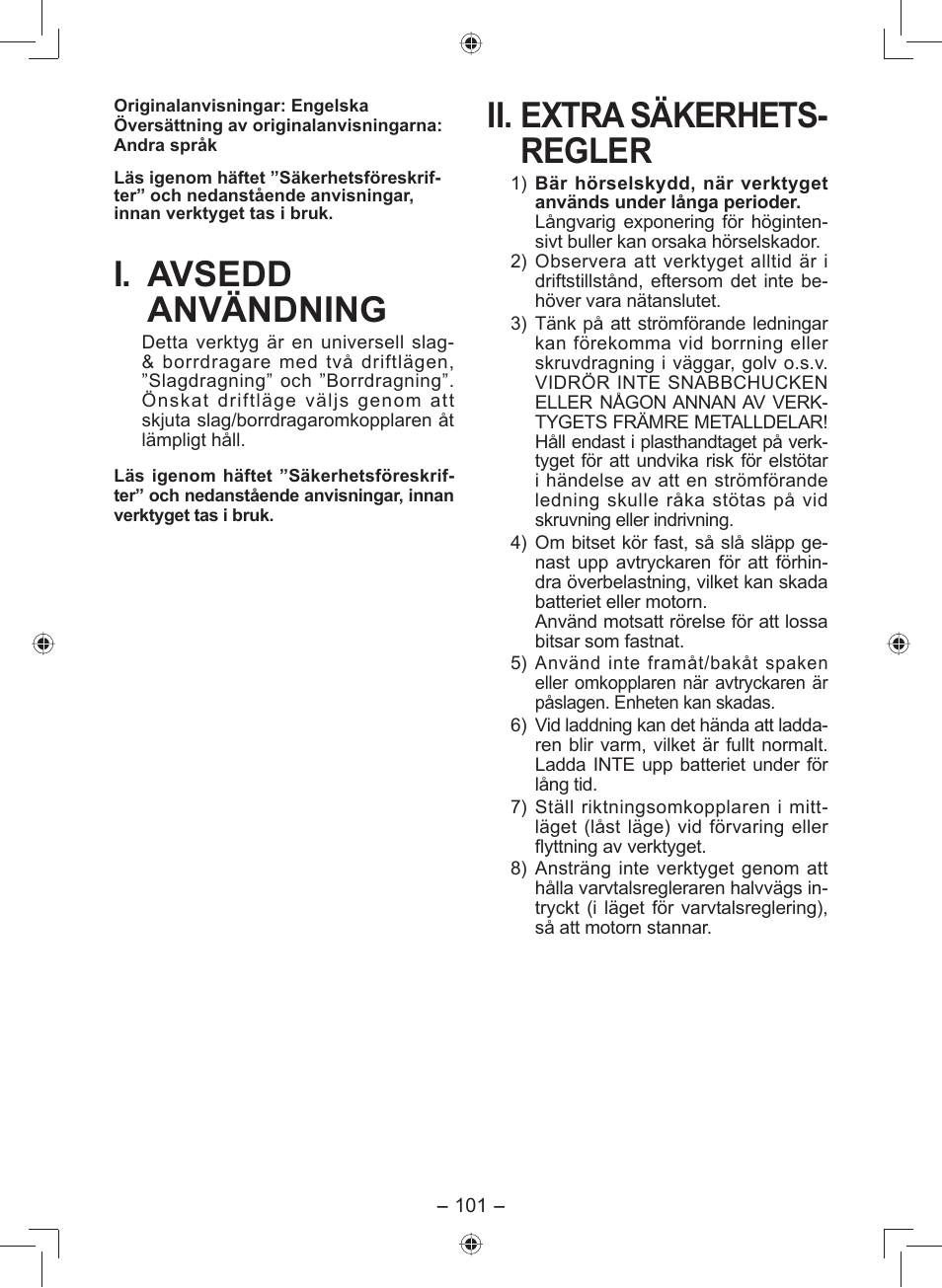 Originalanvisningar: Engelska
Översättning av originalanvisningarna: Andra språk

Läs igenom häftet ”Säkerhetsföreskrifter” och nedanstående anvisningar, innan verktyget tas i bruk.

I. AVSEDD ANVÄNDNING

Detta verktyg är en universell slag- & borrdragare med två driftlägen, ”Slagdragning” och ”Borrdragning”. Önskat driftläge väljs genom att skjuta slag/borrdragaromkopplaren åt lämpligt håll.

Läs igenom häftet ”Säkerhetsföreskrifter” och nedanstående anvisningar, innan verktyget tas i bruk.

II. EXTRA SÄKERHETSREGLER

1) Bär hörselskydd, när verktyget används under långa perioder.
Långvarig exponering för högintensivt buller kan orsaka hörselskador.
2) Observera att verktyget alltid är i driftstillstånd, eftersom det inte behöver vara nätanslutet.
3) Tänk på att strömförande ledningar kan förekomma vid borrning eller skruvdragning i väggar, golv o.s.v. VIDRÖR INTE SNABBCHUCKEN ELLER NÅGON ANNAN AV VERKTYGETS FRÄMRE METALLDELAR! Håll endast i plasthandtaget på verktyget för att undvika risk för elstötar i händelse av att en strömförande ledning skulle råka stötas på vid skruvning eller indrivning.
4) Om bitset kör fast, så slå släpp genast upp avtryckaren för att förhindra överbelastning, vilket kan skada batteriet eller motorn.
Använd motsatt rörelse för att lossa bitsar som fastnat.
5) Använd inte framåt/bakåt spaken eller omkopplaren när avtryckaren är påslagen. Enheten kan skadas.
6) Vid laddning kan det hända att laddaren blir varm, vilket är fullt normalt. Ladda INTE upp batteriet under för lång tid.
7) Ställ riktningsomkopplaren i mittläget (låst läge) vid förvaring eller flyttning av verktyget.
8) Ansträng inte verktyget genom att hålla varvtalsregleraren halvvägs intryckt (i läget för varvtalsreglering), så att motorn stannar.

– 101 –